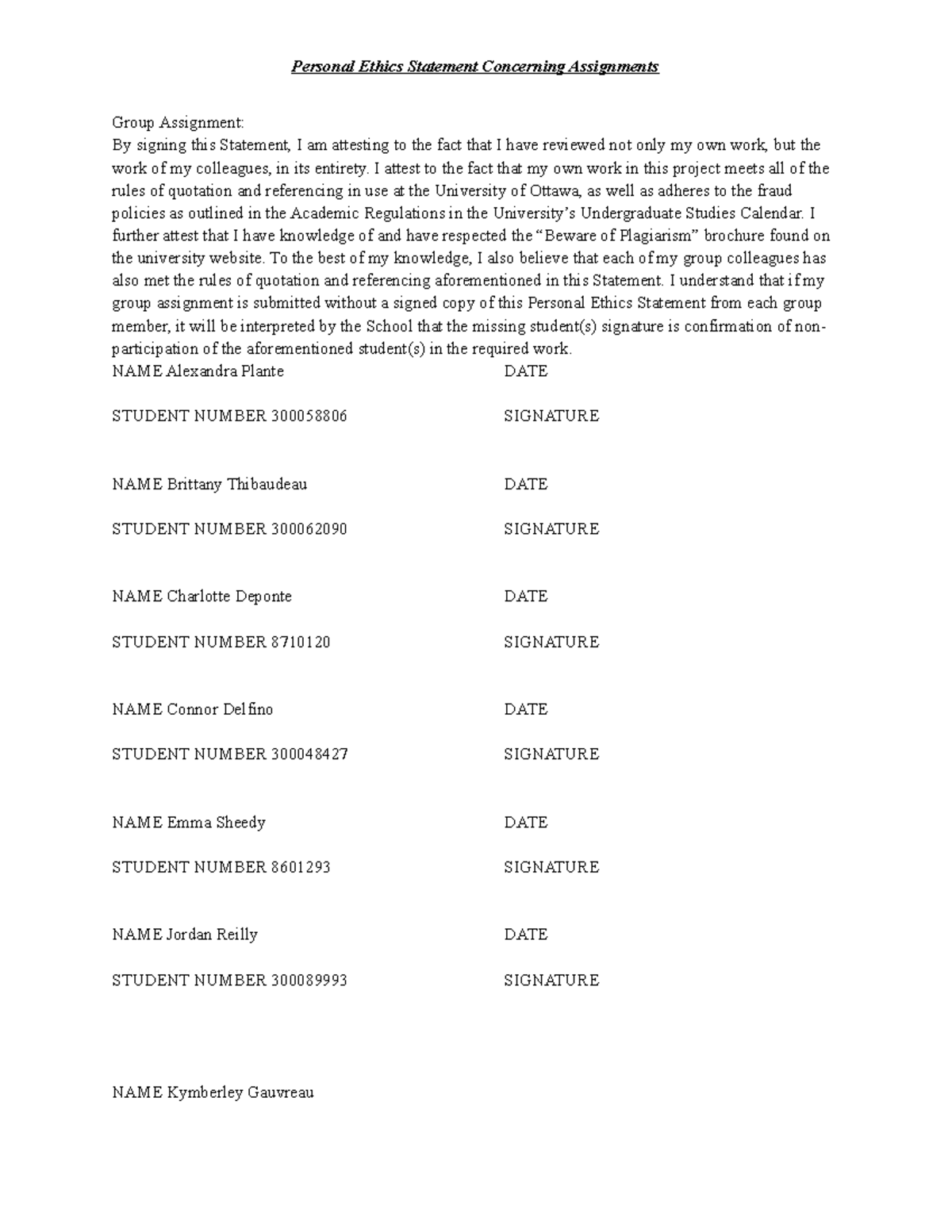 Personal Ethics Statement Concerning Assignments

Group Assignment:

By signing this Statement, I am attesting to the fact that I have reviewed not only my own work, but the work of my colleagues, in its entirety. I attest to the fact that my own work in this project meets all of the rules of quotation and referencing in use at the University of Ottawa, as well as adheres to the fraud policies as outlined in the Academic Regulations in the University's Undergraduate Studies Calendar. I further attest that I have knowledge of and have respected the "Beware of Plagiarism" brochure found on the university website. To the best of my knowledge, I also believe that each of my group colleagues has also met the rules of quotation and referencing aforementioned in this Statement. I understand that if my group assignment is submitted without a signed copy of this Personal Ethics Statement from each group member, it will be interpreted by the School that the missing student(s) signature is confirmation of non-participation of the aforementioned student(s) in the required work.

NAME Alexandra Plante DATE

STUDENT NUMBER 300058806 SIGNATURE

NAME Brittany Thibaudeau DATE

STUDENT NUMBER 300062090 SIGNATURE

NAME Charlotte Deponte DATE

STUDENT NUMBER 8710120 SIGNATURE

NAME Connor Delfino DATE

STUDENT NUMBER 300048427 SIGNATURE

NAME Emma Sheedy DATE

STUDENT NUMBER 8601293 SIGNATURE

NAME Jordan Reilly DATE

STUDENT NUMBER 300089993 SIGNATURE

NAME Kymberley Gauvreau